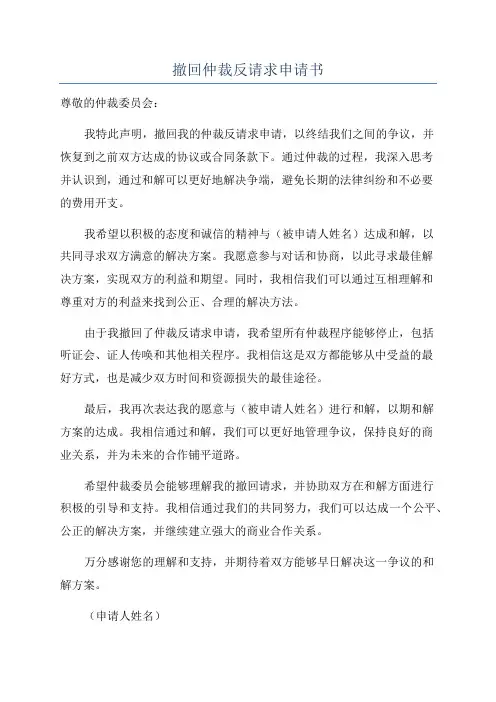 撤回仲裁反请求申请书

尊敬的仲裁委员会：

我特此声明，撤回我的仲裁反请求申请，以终结我们之间的争议，并恢复到之前双方达成的协议或合同条款下。通过仲裁的过程，我深入思考并认识到，通过和解可以更好地解决争端，避免长期的法律纠纷和不必要的费用开支。

我希望以积极的态度和诚信的精神与（被申请人姓名）达成和解，以共同寻求双方满意的解决方案。我愿意参与对话和协商，以此寻求最佳解决方案，实现双方的利益和期望。同时，我相信我们可以通过互相理解和尊重对方的利益来找到公正、合理的解决方法。

由于我撤回了仲裁反请求申请，我希望所有仲裁程序能够停止，包括听证会、证人传唤和其他相关程序。我相信这是双方都能够从中受益的最好方式，也是减少双方时间和资源损失的最佳途径。

最后，我再次表达我的愿意与（被申请人姓名）进行和解，以期和解方案的达成。我相信通过和解，我们可以更好地管理争议，保持良好的商业关系，并为未来的合作铺平道路。

希望仲裁委员会能够理解我的撤回请求，并协助双方在和解方面进行积极的引导和支持。我相信通过我们的共同努力，我们可以达成一个公平、公正的解决方案，并继续建立强大的商业合作关系。

万分感谢您的理解和支持，并期待着双方能够早日解决这一争议的和解方案。

（申请人姓名）